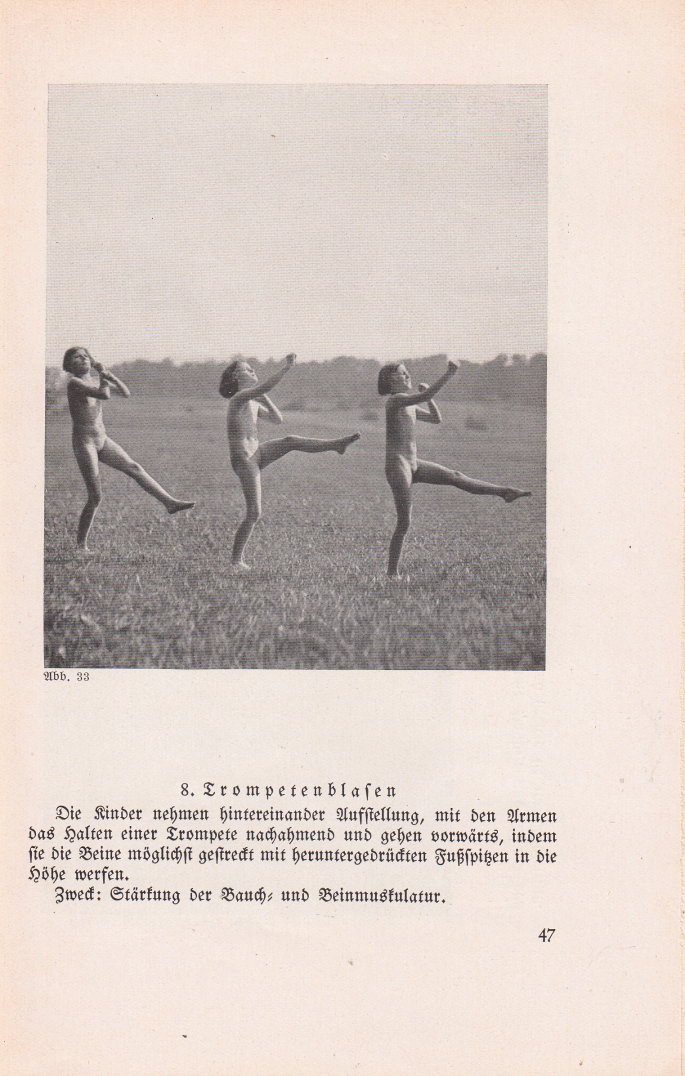 Abb. 33

8. Trompetenblasen

Die Kinder nehmen hintereinander Aufstellung, mit den Armen das Halten einer Trompete nachahmend und gehen vorwärts, indem sie die Beine möglichst gestreckt mit heruntergedrückten Fußspitzen in die Höhe werfen.

Zweck: Stärkung der Bauch- und Beinmuskulatur.

47